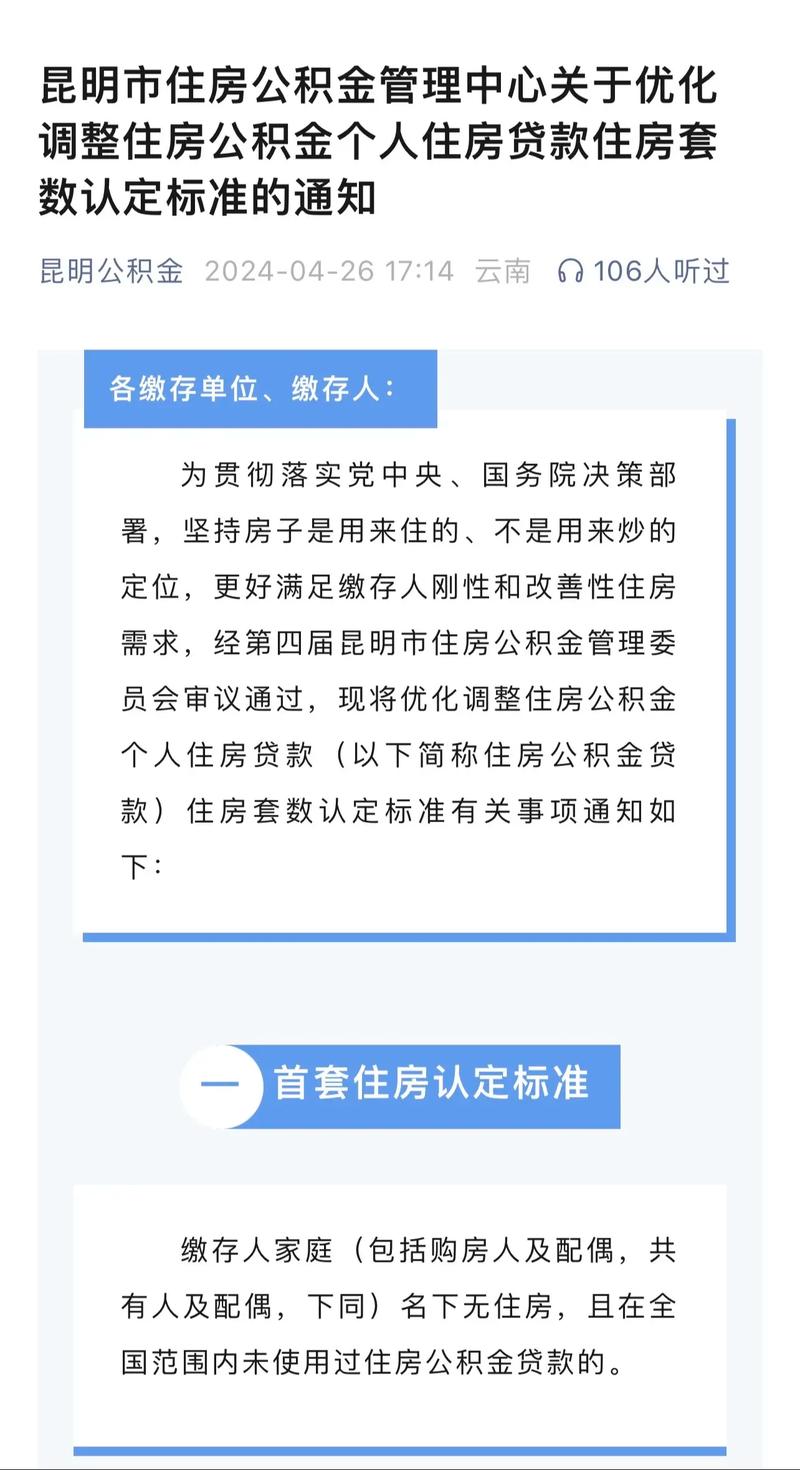 昆明市住房公积金管理中心关于优化调整住房公积金个人住房贷款住房套数认定标准的通知

昆明公积金 2024-04-26 17:14 云南 106人听过

各缴存单位、缴存人：

为贯彻落实党中央、国务院决策部署，坚持房子是用来住的、不是用来炒的定位，更好满足缴存人刚性和改善性住房需求，经第四届昆明市住房公积金管理委员会审议通过，现将优化调整住房公积金个人住房贷款（以下简称住房公积金贷款）住房套数认定标准有关事项通知如下：

一 首套住房认定标准

缴存人家庭（包括购房人及配偶，共有人及配偶，下同）名下无住房，且在全国范围内未使用过住房公积金贷款的。